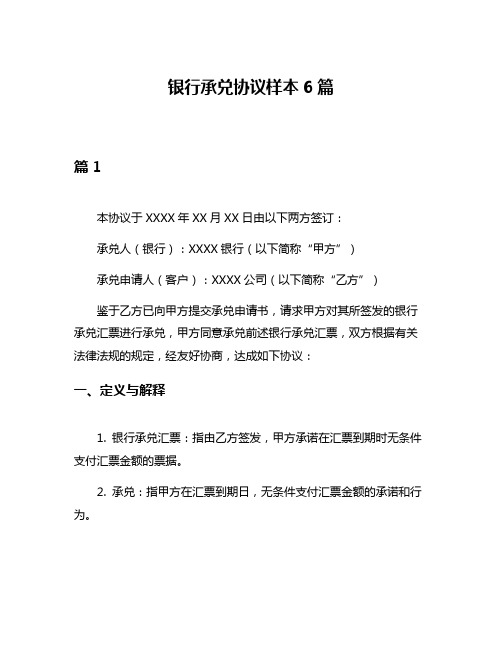 银行承兑协议样本 6 篇

篇 1

本协议于 XXXX 年 XX 月 XX 日由以下两方签订：

承兑人（银行）：XXXX 银行（以下简称“甲方”）

承兑申请人（客户）：XXXX 公司（以下简称“乙方”）

鉴于乙方已向甲方提交承兑申请书，请求甲方对其所签发的银行承兑汇票进行承兑，甲方同意承兑前述银行承兑汇票，双方根据有关法律法规的规定，经友好协商，达成如下协议：

一、定义与解释

1. 银行承兑汇票：指由乙方签发，甲方承诺在汇票到期时无条件支付汇票金额的票据。

2. 承兑：指甲方在汇票到期日，无条件支付汇票金额的承诺和行为。